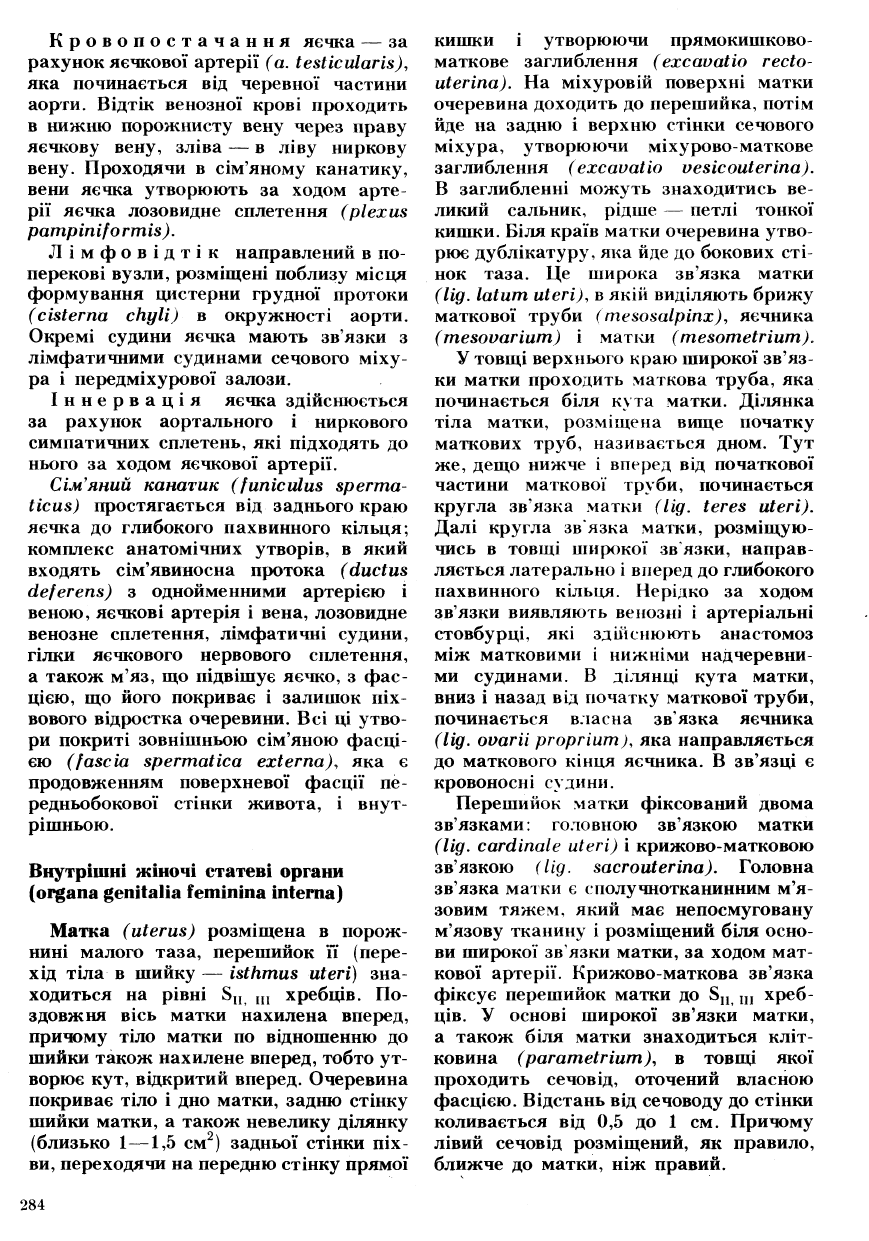 Кровопостачання яєчка — за рахунок яєчкової артерії (a. testicularis), яка починається від черевної частини аорти. Відтік венозної крові проходить в нижню порожнисту вену через праву яєчкову вену, зліва — в ліву ниркову вену. Проходячи в сім'яному канатику, вени яєчка утворюють за ходом артерії яєчка лозовидне сплетення (plexus pampiniformis).

Лімфовідтік направлений в поперекові вузли, розміщені поблизу місця формування цистерни грудної протоки (cisterna chyli) в окружності аорти. Окремі судини яєчка мають зв'язки з лімфатичними судинами сечового міхура і передміхурової залози.

Іннервація яєчка здійснюється за рахунок аортального і ниркового симпатичних сплетень, які підходять до нього за ходом яєчкової артерії.

Сім'яний канатик (funiculus spermaticus) простягається від заднього краю яєчка до глибокого пахвинного кільця; комплекс анатомічних утворів, в який входять сім'явиносна протока (ductus deferens) з однойменними артерією і веною, яєчкові артерія і вена, лозовидне венозне сплетення, лімфатичні судини, гілки яєчкового нервового сплетення, а також м'яз, що підвішує яєчко, з фасцією, що його покриває і залишок піхвового відростка очеревини. Всі ці утвори покриті зовнішньою сім'яною фасцією (fascia spermatica externa), яка є продовженням поверхневої фасції передньобокової стінки живота, і внутрішньою.

Внутрішні жіночі статеві органи (organa genitalia feminina interna)

Матка (uterus) розміщена в порожнині малого таза, перешийок її (перехід тіла в шийку — isthmus uteri) знаходиться на рівні $S_{II, III}$ хребців. Поздовжня вісь матки нахилена вперед, причому тіло матки по відношенню до шийки також нахилене вперед, тобто утворює кут, відкритий вперед. Очеревина покриває тіло і дно матки, задню стінку шийки матки, а також невелику ділянку (близько 1—1,5 $см^2$) задньої стінки піхви, переходячи на передню стінку прямої кишки і утворюючи прямокишково-маткове заглиблення (excavatio rectouterina). На міхуровій поверхні матки очеревина доходить до перешийка, потім йде на задню і верхню стінки сечового міхура, утворюючи міхурово-маткове заглиблення (excavatio vesicouterina). В заглибленні можуть знаходитись великий сальник, рідше — петлі тонкої кишки. Біля країв матки очеревина утворює дублікатуру, яка йде до бокових стінок таза. Це широка зв'язка матки (lig. latum uteri), в якій виділяють брижу маткової труби (mesosalpinx), яєчника (mesovarium) і матки (mesometrium).

У товщі верхнього краю широкої зв'язки матки проходить маткова труба, яка починається біля кута матки. Ділянка тіла матки, розміщена вище початку маткових труб, називається дном. Тут же, дещо нижче і вперед від початкової частини маткової труби, починається кругла зв'язка матки (lig. teres uteri). Далі кругла зв'язка матки, розміщуючись в товщі широкої зв'язки, направляється латерально і вперед до глибокого пахвинного кільця. Нерідко за ходом зв'язки виявляють венозні і артеріальні стовбурці, які здійснюють анастомоз між матковими і нижніми надчеревними судинами. В ділянці кута матки, вниз і назад від початку маткової труби, починається власна зв'язка яєчника (lig. ovarii proprium), яка направляється до маткового кінця яєчника. В зв'язці є кровоносні судини.

Перешийок матки фіксований двома зв'язками: головною зв'язкою матки (lig. cardinale uteri) і крижово-матковою зв'язкою (lig. sacrouterina). Головна зв'язка матки є сполучнотканинним м'язовим тяжем, який має непосмуговану м'язову тканину і розміщений біля основи широкої зв'язки матки, за ходом маткової артерії. Крижово-маткова зв'язка фіксує перешийок матки до $S_{II, III}$ хребців. У основі широкої зв'язки матки, а також біля матки знаходиться клітковина (parametrium), в товщі якої проходить сечовід, оточений власною фасцією. Відстань від сечоводу до стінки коливається від 0,5 до 1 см. Причому лівий сечовід розміщений, як правило, ближче до матки, ніж правий.

284